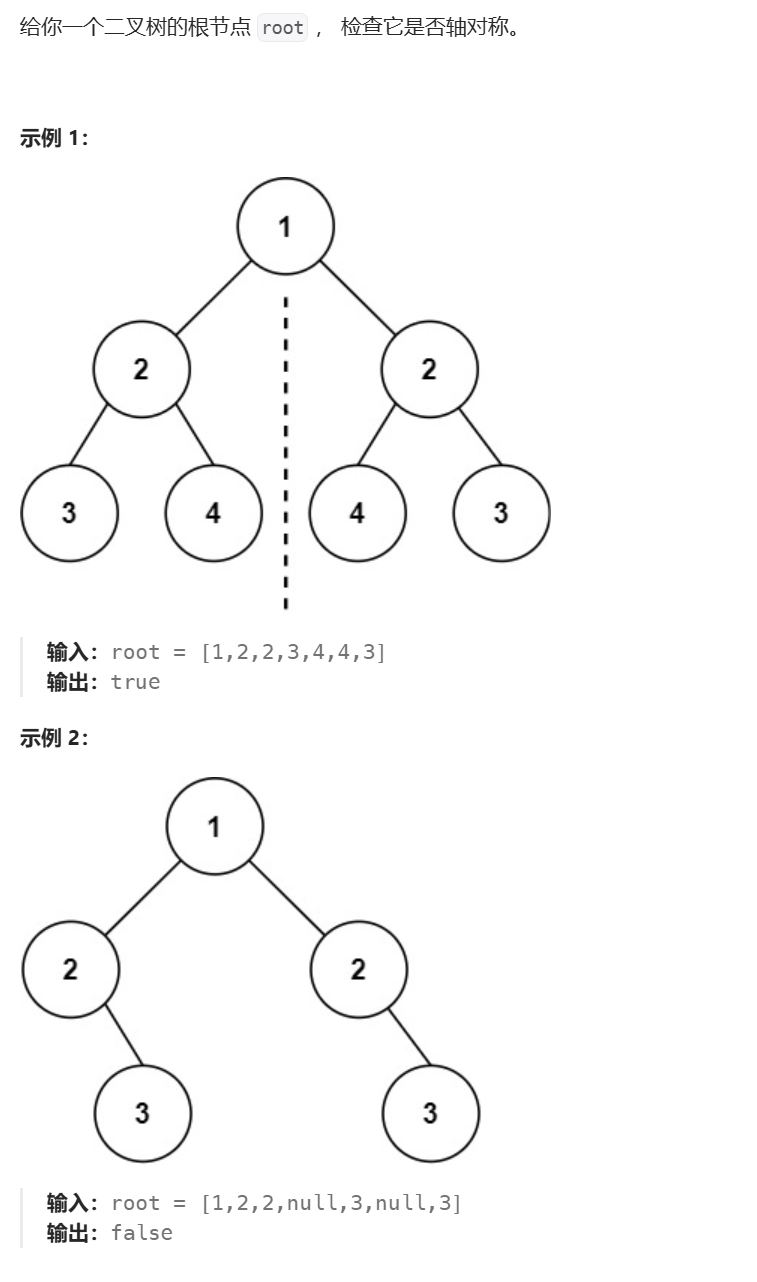 给你一个二叉树的根节点 root ， 检查它是否轴对称。

示例 1:

1
2 2
3 4 4 3

输入：root = [1,2,2,3,4,4,3]
输出：true

示例 2:

1
2 2
3 3

输入：root = [1,2,2,null,3,null,3]
输出：false